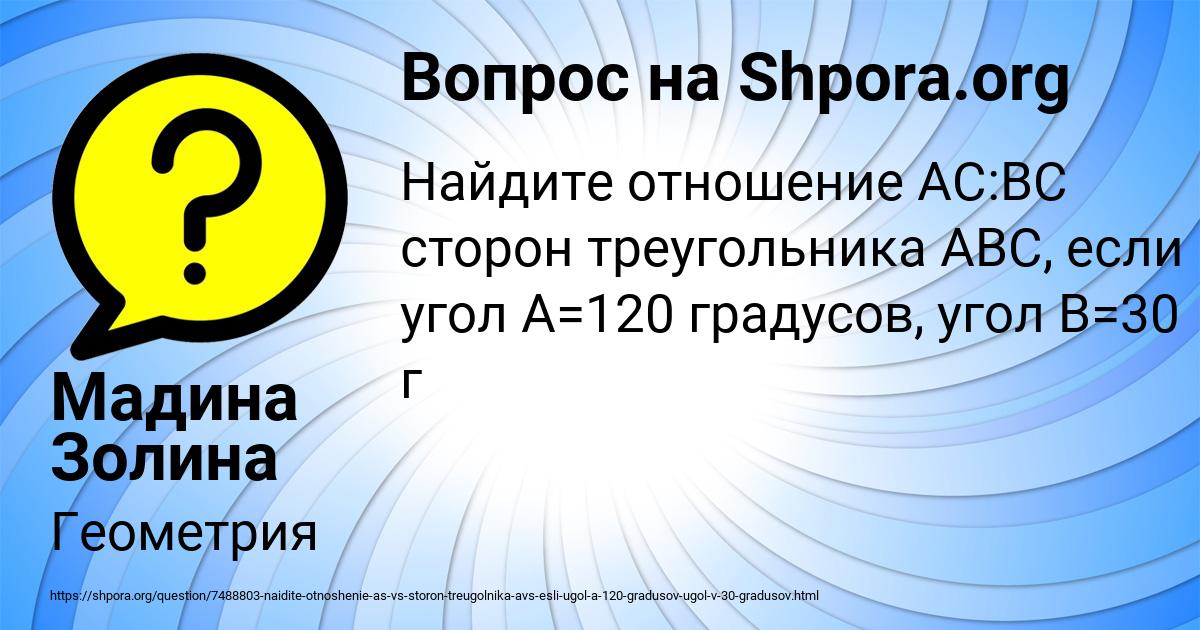 Вопрос на Shpora.org

Найдите отношение АС:ВС сторон треугольника АВС, если угол А=120 градусов, угол В=30 г

Мадина Золина

Геометрия

https://shpora.org/question/7488803-naidite-otnoshenie-as-vs-storon-treugolnika-avs-esli-ugol-a-120-gradusov-ugol-v-30-gradusov.html